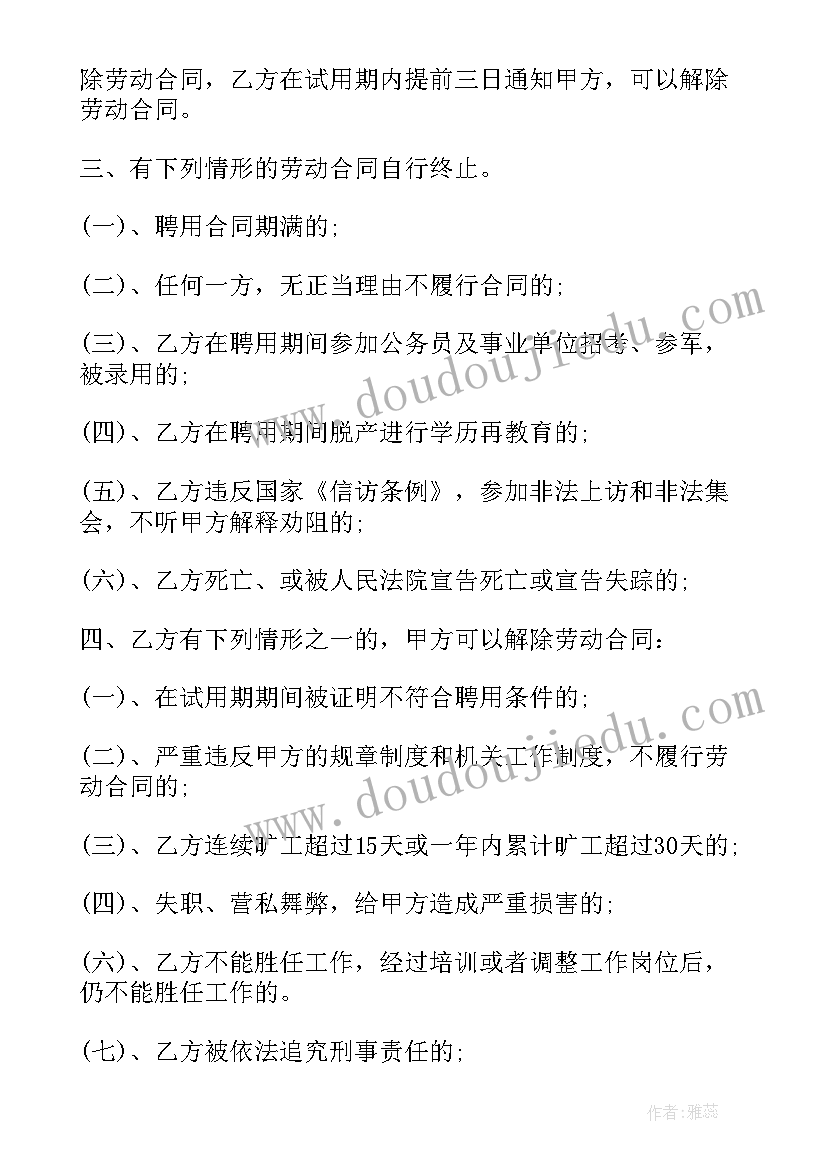 除劳动合同，乙方在试用期内提前三日通知甲方，可以解除劳动合同。

三、有下列情形的劳动合同自行终止。

(一)、聘用合同期满的;

(二)、任何一方，无正当理由不履行合同的;

(三)、乙方在聘用期间参加公务员及事业单位招考、参军，被录用的;

(四)、乙方在聘用期间脱产进行学历再教育的;

(五)、乙方违反国家《信访条例》，参加非法上访和非法集会，不听甲方解释劝阻的;

(六)、乙方死亡、或被人民法院宣告死亡或宣告失踪的;

四、乙方有下列情形之一的，甲方可以解除劳动合同:

(一)、在试用期期间被证明不符合聘用条件的;

(二)、严重违反甲方的规章制度和机关工作制度，不履行劳动合同的;

(三)、乙方连续旷工超过15天或一年内累计旷工超过30天的;

(四)、失职、营私舞弊，给甲方造成严重损害的;

(六)、乙方不能胜任工作，经过培训或者调整工作岗位后，仍不能胜任工作的。

(七)、乙方被依法追究刑事责任的;

www.doudoujiedu.com

www.doudoujiedu.com

作者：雅蕊